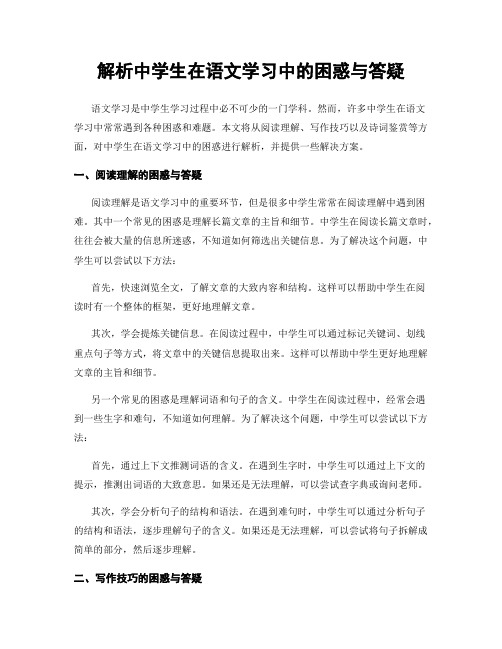 解析中学生在语文学习中的困惑与答疑

语文学习是中学生学习过程中必不可少的一门学科。然而，许多中学生在语文学习中常常遇到各种困惑和难题。本文将从阅读理解、写作技巧以及诗词鉴赏等方面，对中学生在语文学习中的困惑进行解析，并提供一些解决方案。

一、阅读理解的困惑与答疑

阅读理解是语文学习中的重要环节，但是很多中学生常常在阅读理解中遇到困难。其中一个常见的困惑是理解长篇文章的主旨和细节。中学生在阅读长篇文章时，往往会被大量的信息所迷惑，不知道如何筛选出关键信息。为了解决这个问题，中学生可以尝试以下方法：

首先，快速浏览全文，了解文章的大致内容和结构。这样可以帮助中学生在阅读时有一个整体的框架，更好地理解文章。

其次，学会提炼关键信息。在阅读过程中，中学生可以通过标记关键词、划线重点句子等方式，将文章中的关键信息提取出来。这样可以帮助中学生更好地理解文章的主旨和细节。

另一个常见的困惑是理解词语和句子的含义。中学生在阅读过程中，经常会遇到一些生字和难句，不知道如何理解。为了解决这个问题，中学生可以尝试以下方法：

首先，通过上下文推测词语的含义。在遇到生字时，中学生可以通过上下文的提示，推测出词语的大致意思。如果还是无法理解，可以尝试查字典或询问老师。

其次，学会分析句子的结构和语法。在遇到难句时，中学生可以通过分析句子的结构和语法，逐步理解句子的含义。如果还是无法理解，可以尝试将句子拆解成简单的部分，然后逐步理解。

二、写作技巧的困惑与答疑